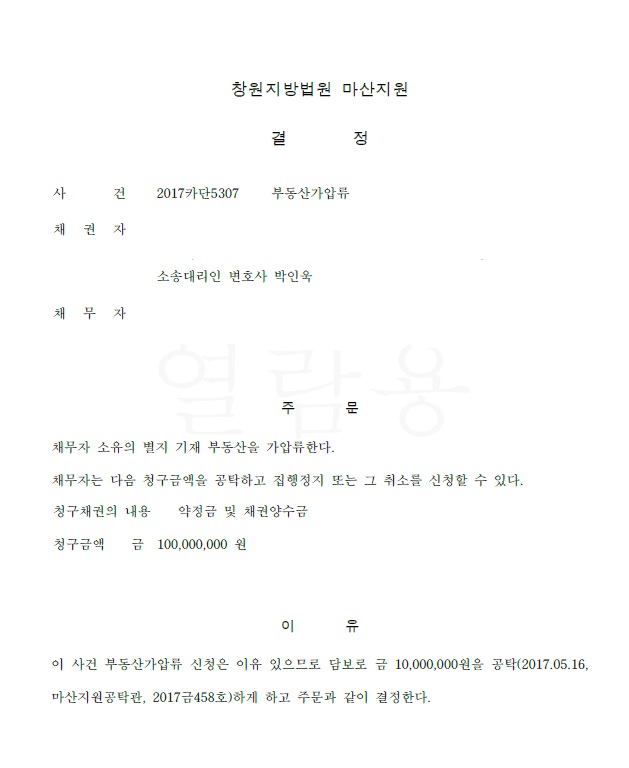 창원지방법원 마산지원

결 정

사 건 2017카단5307 부동산가압류

채 권 자

소송대리인 변호사 박인욱

채 무 자

열람용

주 문

채무자 소유의 별지 기재 부동산을 가압류한다.

채무자는 다음 청구금액을 공탁하고 집행정지 또는 그 취소를 신청할 수 있다.

청구채권의 내용 약정금 및 채권양수금

청구금액 금 100,000,000 원

이 유

이 사건 부동산가압류 신청은 이유 있으므로 담보로 금 10,000,000원을 공탁(2017.05.16, 마산지원공탁관, 2017금458호)하게 하고 주문과 같이 결정한다.